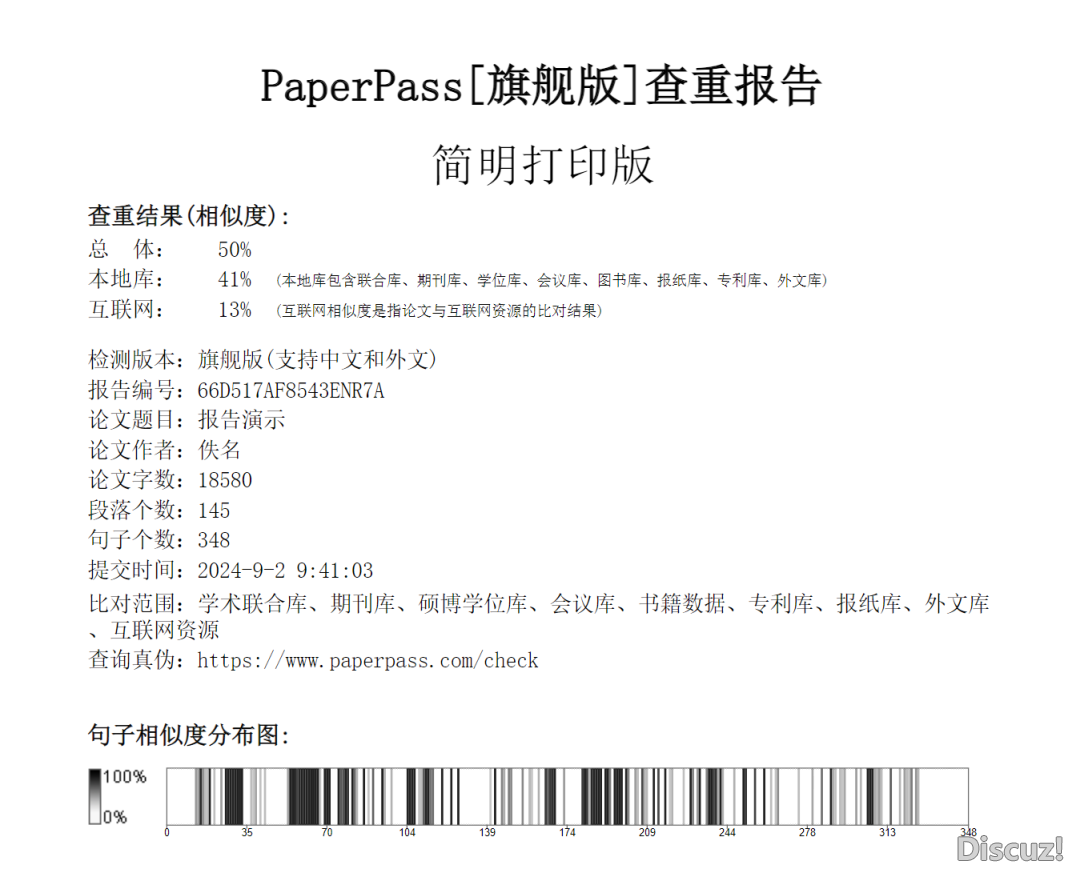 PaperPass[旗舰版]查重报告

简明打印版

查重结果(相似度):
总　体:　50%
本地库:　41%　(本地库包含联合库、期刊库、学位库、会议库、图书库、报纸库、专利库、外文库)
互联网:　13%　(互联网相似度是指论文与互联网资源的比对结果)

检测版本: 旗舰版(支持中文和外文)
报告编号: 66D517AF8543ENR7A
论文题目: 报告演示
论文作者: 佚名
论文字数: 18580
段落个数: 145
句子个数: 348
提交时间: 2024-9-2 9:41:03
比对范围: 学术联合库、期刊库、硕博学位库、会议库、书籍数据、专利库、报纸库、外文库、互联网资源
查询真伪: https://www.paperpass.com/check

句子相似度分布图:

100%
0%
0 35 70 104 139 174 209 244 278 313 348

Discuz!